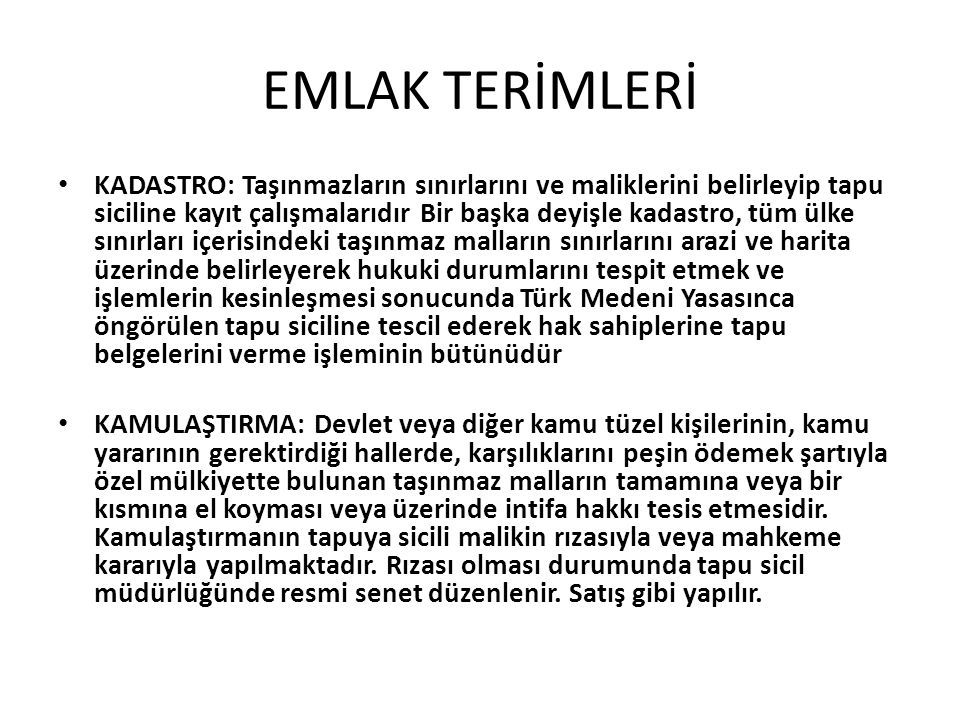 EMLAK TERİMLERİ

• KADASTRO: Taşınmazların sınırlarını ve maliklerini belirleyip tapu siciline kayıt çalışmalarıdır Bir başka deyişle kadastro, tüm ülke sınırları içerisindeki taşınmaz malların sınırlarını arazi ve harita üzerinde belirleyerek hukuki durumlarını tespit etmek ve işlemlerin kesinleşmesi sonucunda Türk Medeni Yasasınca öngörülen tapu siciline tescil ederek hak sahiplerine tapu belgelerini verme işleminin bütünüdür

• KAMULAŞTIRMA: Devlet veya diğer kamu tüzel kişilerinin, kamu yararının gerektirdiği hallerde, karşılıklarını peşin ödemek şartıyla özel mülkiyette bulunan taşınmaz malların tamamına veya bir kısmına el koyması veya üzerinde intifa hakkı tesis etmesidir. Kamulaştırmanın tapuya sicili malikin rızasıyla veya mahkeme kararıyla yapılmaktadır. Rızası olması durumunda tapu sicil müdürlüğünde resmi senet düzenlenir. Satış gibi yapılır.